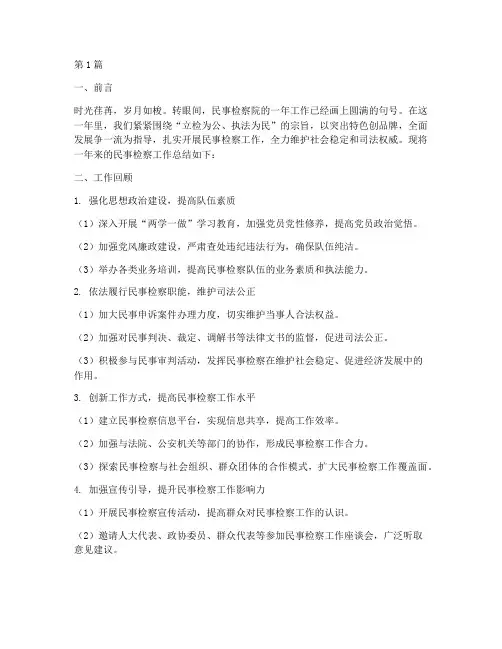 第1篇

一、前言

时光荏苒，岁月如梭。转眼间，民事检察院的一年工作已经画上圆满的句号。在这一年里，我们紧紧围绕“立检为公、执法为民”的宗旨，以突出特色创品牌，全面发展争一流为指导，扎实开展民事检察工作，全力维护社会稳定和司法权威。现将一年来的民事检察工作总结如下：

二、工作回顾

1. 强化思想政治建设，提高队伍素质

（1）深入开展“两学一做”学习教育，加强党员党性修养，提高党员政治觉悟。

（2）加强党风廉政建设，严肃查处违纪违法行为，确保队伍纯洁。

（3）举办各类业务培训，提高民事检察队伍的业务素质和执法能力。

2. 依法履行民事检察职能，维护司法公正

（1）加大民事申诉案件办理力度，切实维护当事人合法权益。

（2）加强对民事判决、裁定、调解书等法律文书的监督，促进司法公正。

（3）积极参与民事审判活动，发挥民事检察在维护社会稳定、促进经济发展中的作用。

3. 创新工作方式，提高民事检察工作水平

（1）建立民事检察信息平台，实现信息共享，提高工作效率。

（2）加强与法院、公安机关等部门的协作，形成民事检察工作合力。

（3）探索民事检察与社会组织、群众团体的合作模式，扩大民事检察工作覆盖面。

4. 加强宣传引导，提升民事检察工作影响力

（1）开展民事检察宣传活动，提高群众对民事检察工作的认识。

（2）邀请人大代表、政协委员、群众代表等参加民事检察工作座谈会，广泛听取意见建议。